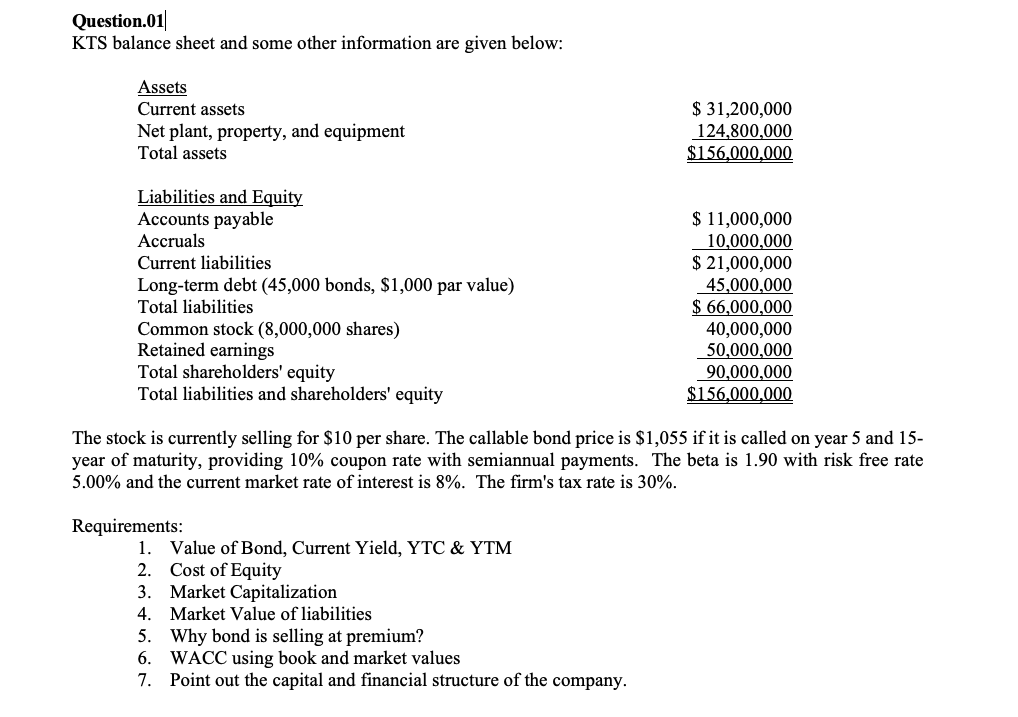 Question.01
KTS balance sheet and some other information are given below:

| Assets | |
|---|---|
| Current assets | \$ 31,200,000 |
| Net plant, property, and equipment | 124,800,000 |
| Total assets | \$156,000,000 |

| Liabilities and Equity | |
|---|---|
| Accounts payable | \$ 11,000,000 |
| Accruals | 10,000,000 |
| Current liabilities | \$ 21,000,000 |
| Long-term debt (45,000 bonds, \$1,000 par value) | 45,000,000 |
| Total liabilities | \$ 66,000,000 |
| Common stock (8,000,000 shares) | 40,000,000 |
| Retained earnings | 50,000,000 |
| Total shareholders' equity | 90,000,000 |
| Total liabilities and shareholders' equity | \$156,000,000 |

The stock is currently selling for \$10 per share. The callable bond price is \$1,055 if it is called on year 5 and 15-year of maturity, providing 10% coupon rate with semiannual payments. The beta is 1.90 with risk free rate 5.00% and the current market rate of interest is 8%. The firm's tax rate is 30%.

Requirements:
1. Value of Bond, Current Yield, YTC & YTM
2. Cost of Equity
3. Market Capitalization
4. Market Value of liabilities
5. Why bond is selling at premium?
6. WACC using book and market values
7. Point out the capital and financial structure of the company.